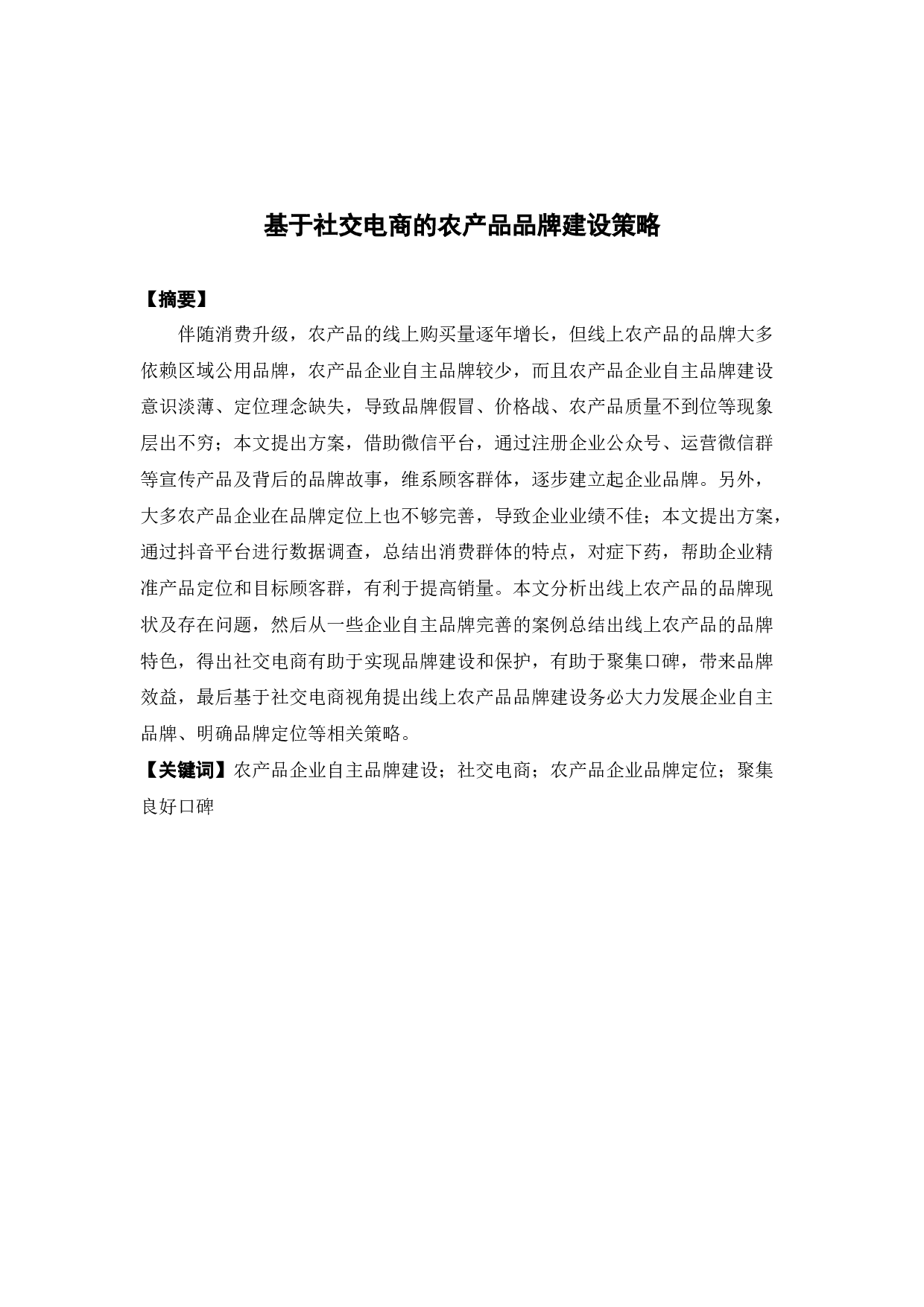 基于社交电商的农产品品牌建设策略

【摘要】

伴随消费升级，农产品的线上购买量逐年增长，但线上农产品的品牌大多依赖区域公用品牌，农产品企业自主品牌较少，而且农产品企业自主品牌建设意识淡薄、定位理念缺失，导致品牌假冒、价格战、农产品质量不到位等现象层出不穷；本文提出方案，借助微信平台，通过注册企业公众号、运营微信群等宣传产品及背后的品牌故事，维系顾客群体，逐步建立起企业品牌。另外，大多农产品企业在品牌定位上也不够完善，导致企业业绩不佳；本文提出方案，通过抖音平台进行数据调查，总结出消费群体的特点，对症下药，帮助企业精准产品定位和目标顾客群，有利于提高销量。本文分析出线上农产品的品牌现状及存在问题，然后从一些企业自主品牌完善的案例总结出线上农产品的品牌特色，得出社交电商有助于实现品牌建设和保护，有助于聚集口碑，带来品牌效益，最后基于社交电商视角提出线上农产品品牌建设务必大力发展企业自主品牌、明确品牌定位等相关策略。

【关键词】农产品企业自主品牌建设；社交电商；农产品企业品牌定位；聚集良好口碑